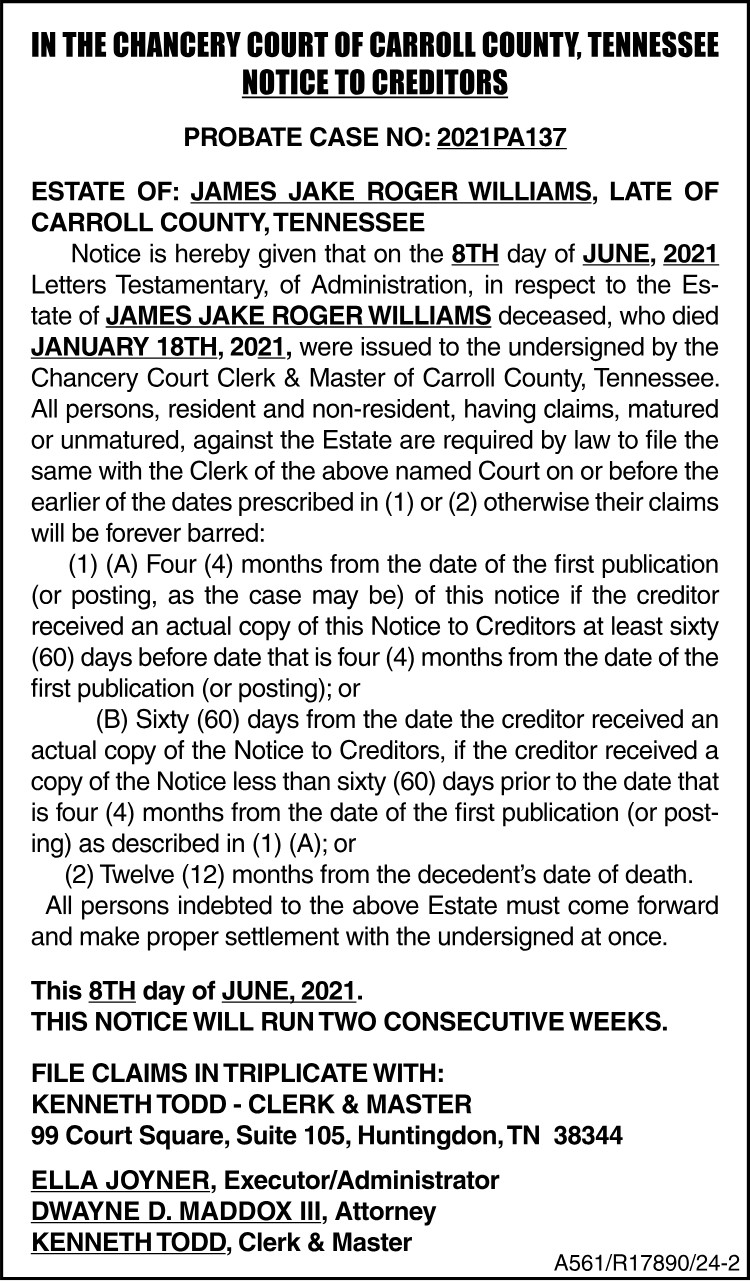 IN THE CHANCERY COURT OF CARROLL COUNTY, TENNESSEE
NOTICE TO CREDITORS

PROBATE CASE NO: 2021PA137

ESTATE OF: JAMES JAKE ROGER WILLIAMS, LATE OF CARROLL COUNTY, TENNESSEE

Notice is hereby given that on the 8TH day of JUNE, 2021 Letters Testamentary, of Administration, in respect to the Estate of JAMES JAKE ROGER WILLIAMS deceased, who died JANUARY 18TH, 2021, were issued to the undersigned by the Chancery Court Clerk & Master of Carroll County, Tennessee. All persons, resident and non-resident, having claims, matured or unmatured, against the Estate are required by law to file the same with the Clerk of the above named Court on or before the earlier of the dates prescribed in (1) or (2) otherwise their claims will be forever barred:

(1) (A) Four (4) months from the date of the first publication (or posting, as the case may be) of this notice if the creditor received an actual copy of this Notice to Creditors at least sixty (60) days before date that is four (4) months from the date of the first publication (or posting); or

(B) Sixty (60) days from the date the creditor received an actual copy of the Notice to Creditors, if the creditor received a copy of the Notice less than sixty (60) days prior to the date that is four (4) months from the date of the first publication (or posting) as described in (1) (A); or

(2) Twelve (12) months from the decedent's date of death.

All persons indebted to the above Estate must come forward and make proper settlement with the undersigned at once.

This 8TH day of JUNE, 2021.
THIS NOTICE WILL RUN TWO CONSECUTIVE WEEKS.

FILE CLAIMS IN TRIPLICATE WITH:
KENNETH TODD - CLERK & MASTER
99 Court Square, Suite 105, Huntingdon, TN 38344

ELLA JOYNER, Executor/Administrator
DWAYNE D. MADDOX III, Attorney
KENNETH TODD, Clerk & Master

A561/R17890/24-2